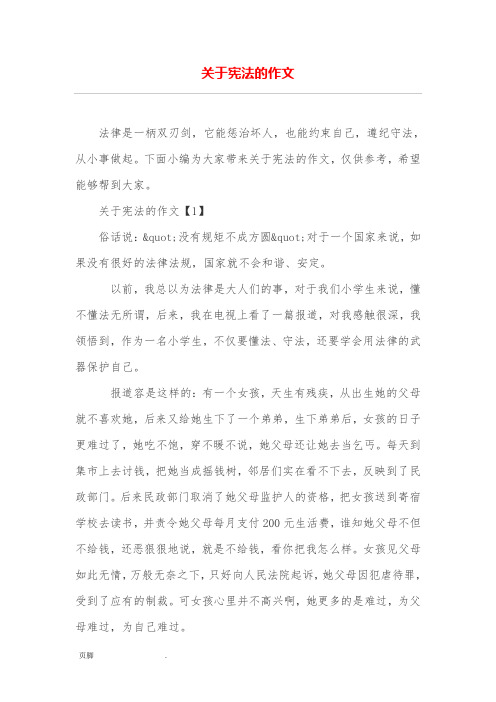 关于宪法的作文

法律是一柄双刃剑，它能惩治坏人，也能约束自己，遵纪守法，从小事做起。下面小编为大家带来关于宪法的作文，仅供参考，希望能够帮到大家。

关于宪法的作文【1】

俗话说：&quot;没有规矩不成方圆&quot;对于一个国家来说，如果没有很好的法律法规，国家就不会和谐、安定。

以前，我总以为法律是大人们的事，对于我们小学生来说，懂不懂法无所谓，后来，我在电视上看了一篇报道，对我感触很深，我领悟到，作为一名小学生，不仅要懂法、守法，还要学会用法律的武器保护自己。

报道容是这样的：有一个女孩，天生有残疾，从出生她的父母就不喜欢她，后来又给她生下了一个弟弟，生下弟弟后，女孩的日子更难过了，她吃不饱，穿不暖不说，她父母还让她去当乞丐。每天到集市上去讨钱，把她当成摇钱树，邻居们实在看不下去，反映到了民政部门。后来民政部门取消了她父母监护人的资格，把女孩送到寄宿学校去读书，并责令她父母每月支付200元生活费，谁知她父母不但不给钱，还恶狠狠地说，就是不给钱，看你把我怎么样。女孩见父母如此无情，万般无奈之下，只好向人民法院起诉，她父母因犯虐待罪，受到了应有的制裁。可女孩心里并不高兴啊，她更多的是难过，为父母难过，为自己难过。

页脚 .